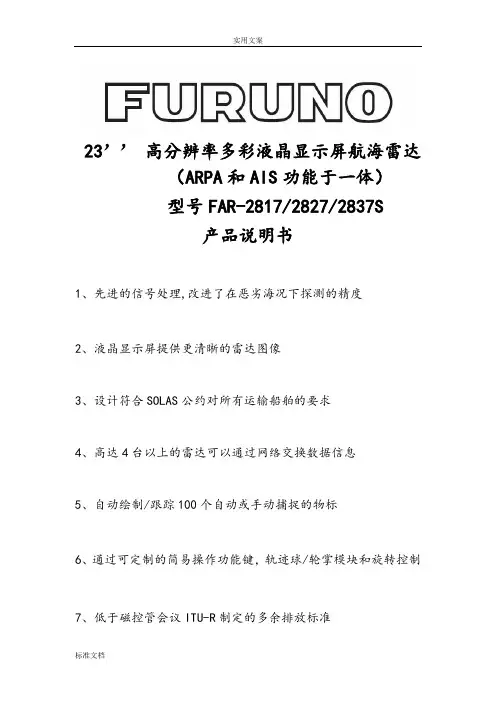 实用文案

FURUNO

23’’ 高分辨率多彩液晶显示屏航海雷达

（ARPA和AIS功能于一体）

型号FAR-2817/2827/2837S

产品说明书

1、先进的信号处理,改进了在恶劣海况下探测的精度

2、液晶显示屏提供更清晰的雷达图像

3、设计符合SOLAS公约对所有运输船舶的要求

4、高达4台以上的雷达可以通过网络交换数据信息

5、自动绘制/跟踪100个自动或手动捕捉的物标

6、通过可定制的简易操作功能键，轨迹球/轮掌模块和旋转控制

7、低于磁控管会议ITU-R制定的多余排放标准

标准文档